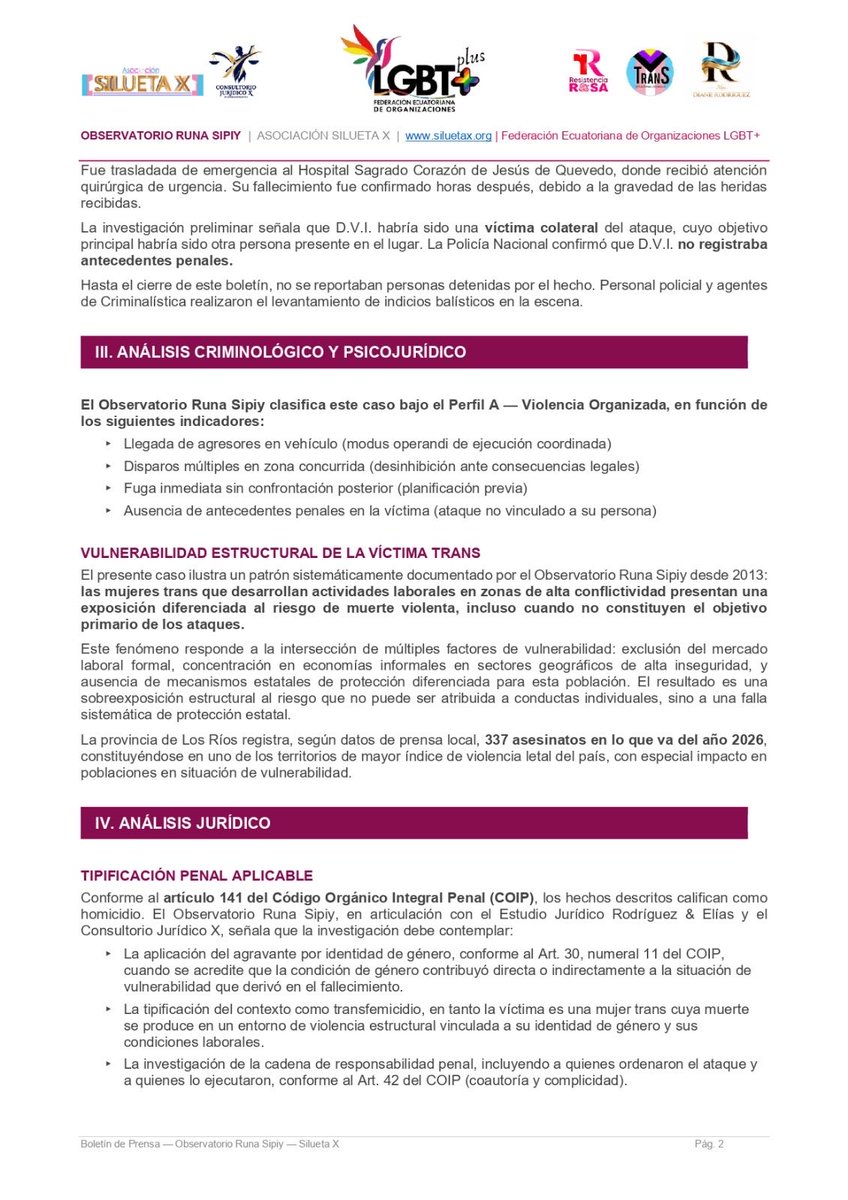 Asociación SILUETA X

CONSULTORIO JURÍDICO X

LGBT plus
FEDERACIÓN ECUATORIANA DE ORGANIZACIONES

Resistencia ROSA

TRANS

DIANE RODRÍGUEZ

OBSERVATORIO RUNA SIPIY | ASOCIACIÓN SILUETA X | www.siluetax.org | Federación Ecuatoriana de Organizaciones LGBT+

Fue trasladada de emergencia al Hospital Sagrado Corazón de Jesús de Quevedo, donde recibió atención quirúrgica de urgencia. Su fallecimiento fue confirmado horas después, debido a la gravedad de las heridas recibidas.

La investigación preliminar señala que D.V.I. habría sido una víctima colateral del ataque, cuyo objetivo principal habría sido otra persona presente en el lugar. La Policía Nacional confirmó que D.V.I. no registraba antecedentes penales.

Hasta el cierre de este boletín, no se reportaban personas detenidas por el hecho. Personal policial y agentes de Criminalística realizaron el levantamiento de indicios balísticos en la escena.

III. ANÁLISIS CRIMINOLÓGICO Y PSICOJURÍDICO

El Observatorio Runa Sipiy clasifica este caso bajo el Perfil A — Violencia Organizada, en función de los siguientes indicadores:

‣ Llegada de agresores en vehículo (modus operandi de ejecución coordinada)
‣ Disparos múltiples en zona concurrida (desinhibición ante consecuencias legales)
‣ Fuga inmediata sin confrontación posterior (planificación previa)
‣ Ausencia de antecedentes penales en la víctima (ataque no vinculado a su persona)

VULNERABILIDAD ESTRUCTURAL DE LA VÍCTIMA TRANS

El presente caso ilustra un patrón sistemáticamente documentado por el Observatorio Runa Sipiy desde 2013: las mujeres trans que desarrollan actividades laborales en zonas de alta conflictividad presentan una exposición diferenciada al riesgo de muerte violenta, incluso cuando no constituyen el objetivo primario de los ataques.

Este fenómeno responde a la intersección de múltiples factores de vulnerabilidad: exclusión del mercado laboral formal, concentración en economías informales en sectores geográficos de alta inseguridad, y ausencia de mecanismos estatales de protección diferenciada para esta población. El resultado es una sobreexposición estructural al riesgo que no puede ser atribuida a conductas individuales, sino a una falla sistemática de protección estatal.

La provincia de Los Ríos registra, según datos de prensa local, 337 asesinatos en lo que va del año 2026, constituyéndose en uno de los territorios de mayor índice de violencia letal del país, con especial impacto en poblaciones en situación de vulnerabilidad.

IV. ANÁLISIS JURÍDICO

TIPIFICACIÓN PENAL APLICABLE

Conforme al artículo 141 del Código Orgánico Integral Penal (COIP), los hechos descritos califican como homicidio. El Observatorio Runa Sipiy, en articulación con el Estudio Jurídico Rodríguez & Elías y el Consultorio Jurídico X, señala que la investigación debe contemplar:

‣ La aplicación del agravante por identidad de género, conforme al Art. 30, numeral 11 del COIP, cuando se acredite que la condición de género contribuyó directa o indirectamente a la situación de vulnerabilidad que derivó en el fallecimiento.
‣ La tipificación del contexto como transfemicidio, en tanto la víctima es una mujer trans cuya muerte se produce en un entorno de violencia estructural vinculada a su identidad de género y sus condiciones laborales.
‣ La investigación de la cadena de responsabilidad penal, incluyendo a quienes ordenaron el ataque y a quienes lo ejecutaron, conforme al Art. 42 del COIP (coautoría y complicidad).

Boletín de Prensa — Observatorio Runa Sipiy — Silueta X Pág. 2